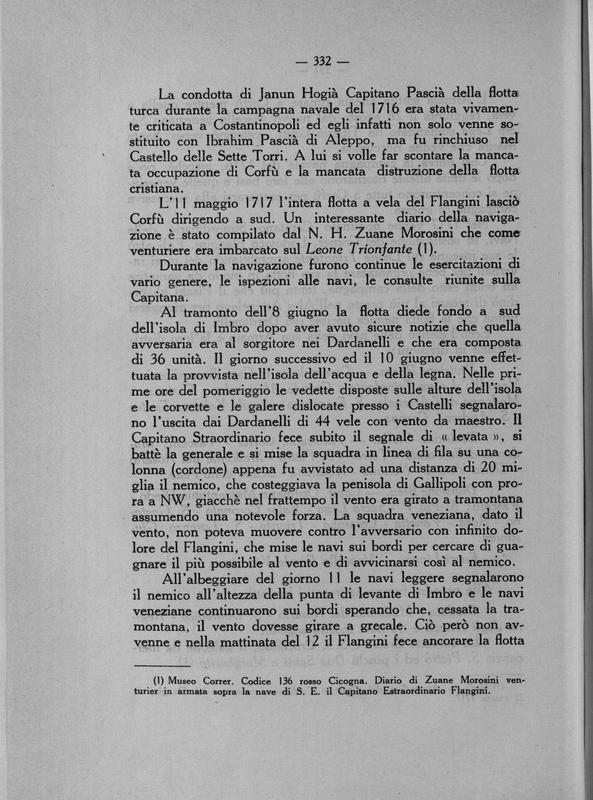 — 332 —

La condotta di Janun Hogià Capitano Pascià della flotta turca durante la campagna navale del 1716 era stata vivamente criticata a Costantinopoli ed egli infatti non solo venne sostituito con Ibrahim Pascià di Aleppo, ma fu rinchiuso nel Castello delle Sette Torri. A lui si volle far scontare la mancata occupazione di Corfù e la mancata distruzione della flotta cristiana.

L'11 maggio 1717 l'intera flotta a vela del Flangini lasciò Corfù dirigendo a sud. Un interessante diario della navigazione è stato compilato dal N. H. Zuane Morosini che come venturiere era imbarcato sul Leone Trionfante (1).

Durante la navigazione furono continue le esercitazioni di vario genere, le ispezioni alle navi, le consulte riunite sulla Capitana.

Al tramonto dell'8 giugno la flotta diede fondo a sud dell'isola di Imbro dopo aver avuto sicure notizie che quella avversaria era al sorgitore nei Dardanelli e che era composta di 36 unità. Il giorno successivo ed il 10 giugno venne effettuata la provvista nell'isola dell'acqua e della legna. Nelle prime ore del pomeriggio le vedette disposte sulle alture dell'isola e le corvette e le galere dislocate presso i Castelli segnalarono l'uscita dai Dardanelli di 44 vele con vento da maestro. Il Capitano Straordinario fece subito il segnale di « levata », si battè la generale e si mise la squadra in linea di fila su una colonna (cordone) appena fu avvistato ad una distanza di 20 miglia il nemico, che costeggiava la penisola di Gallipoli con prora a NW, giacchè nel frattempo il vento era girato a tramontana assumendo una notevole forza. La squadra veneziana, dato il vento, non poteva muovere contro l'avversario con infinito dolore del Flangini, che mise le navi sui bordi per cercare di guagnare il più possibile al vento e di avvicinarsi così al nemico.

All'albeggiare del giorno 11 le navi leggere segnalarono il nemico all'altezza della punta di levante di Imbro e le navi veneziane continuarono sui bordi sperando che, cessata la tramontana, il vento dovesse girare a grecale. Ciò però non avvenne e nella mattinata del 12 il Flangini fece ancorare la flotta

(1) Museo Correr. Codice 136 rosso Cicogna. Diario di Zuane Morosini venturier in armata sopra la nave di S. E. il Capitano Estraordinario Flangini.